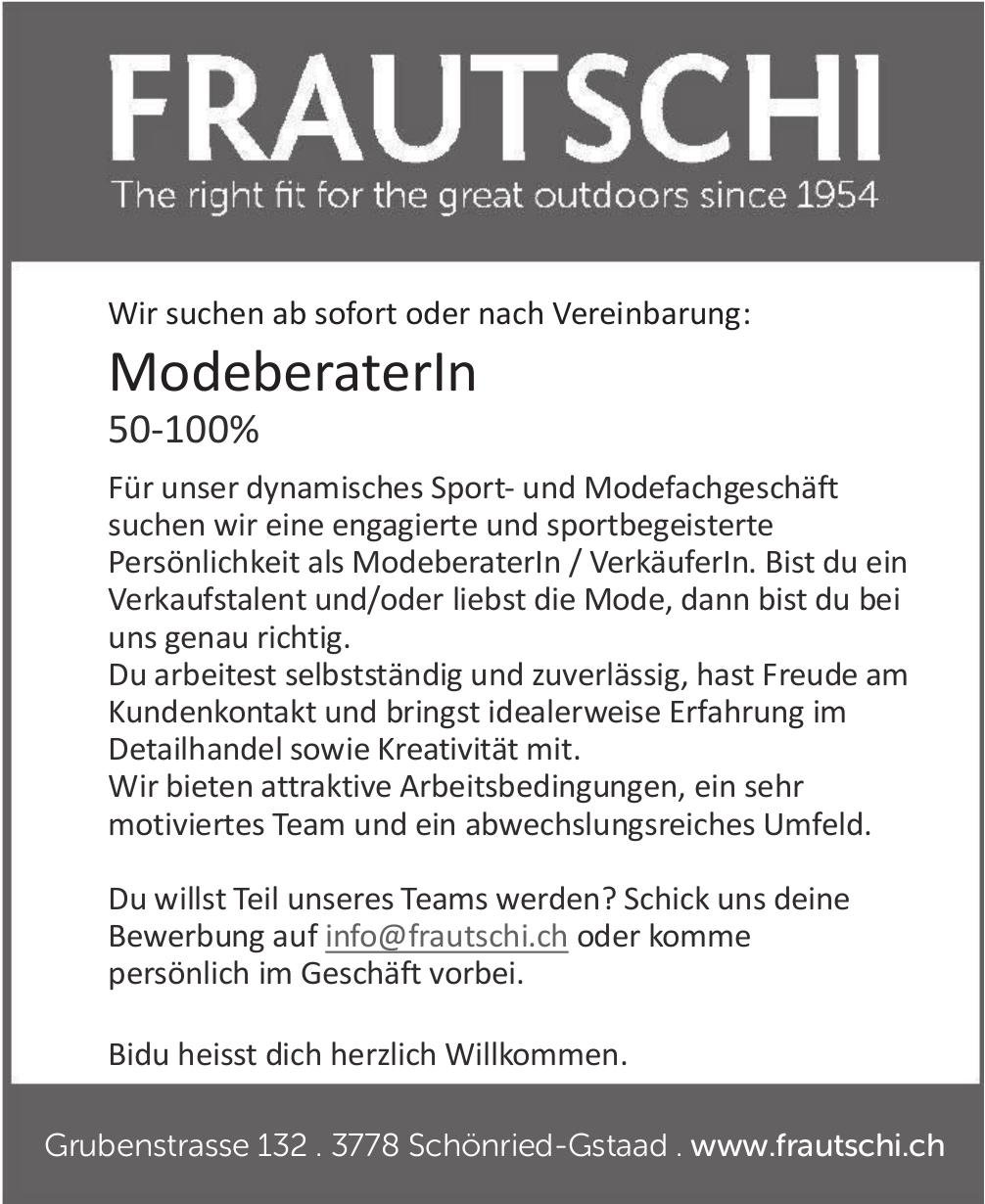 FRAUTSCHI
The right fit for the great outdoors since 1954

Wir suchen ab sofort oder nach Vereinbarung:

ModeberaterIn

50-100%

Für unser dynamisches Sport- und Modefachgeschäft suchen wir eine engagierte und sportbegeisterte Persönlichkeit als ModeberaterIn / VerkäuferIn. Bist du ein Verkaufstalent und/oder liebst die Mode, dann bist du bei uns genau richtig.
Du arbeitest selbstständig und zuverlässig, hast Freude am Kundenkontakt und bringst idealerweise Erfahrung im Detailhandel sowie Kreativität mit.
Wir bieten attraktive Arbeitsbedingungen, ein sehr motiviertes Team und ein abwechslungsreiches Umfeld.

Du willst Teil unseres Teams werden? Schick uns deine Bewerbung auf info@frautschi.ch oder komme persönlich im Geschäft vorbei.

Bidu heisst dich herzlich Willkommen.

Grubenstrasse 132 . 3778 Schönried-Gstaad . www.frautschi.ch